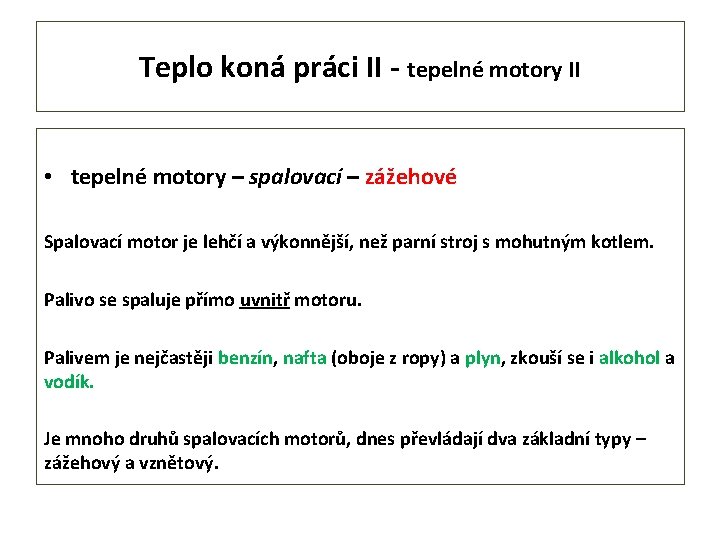 Teplo koná práci II - tepelné motory II

• tepelné motory – spalovací – zážehové

Spalovací motor je lehčí a výkonnější, než parní stroj s mohutným kotlem.

Palivo se spaluje přímo uvnitř motoru.

Palivem je nejčastěji benzín, nafta (oboje z ropy) a plyn, zkouší se i alkohol a vodík.

Je mnoho druhů spalovacích motorů, dnes převládají dva základní typy – zážehový a vznětový.